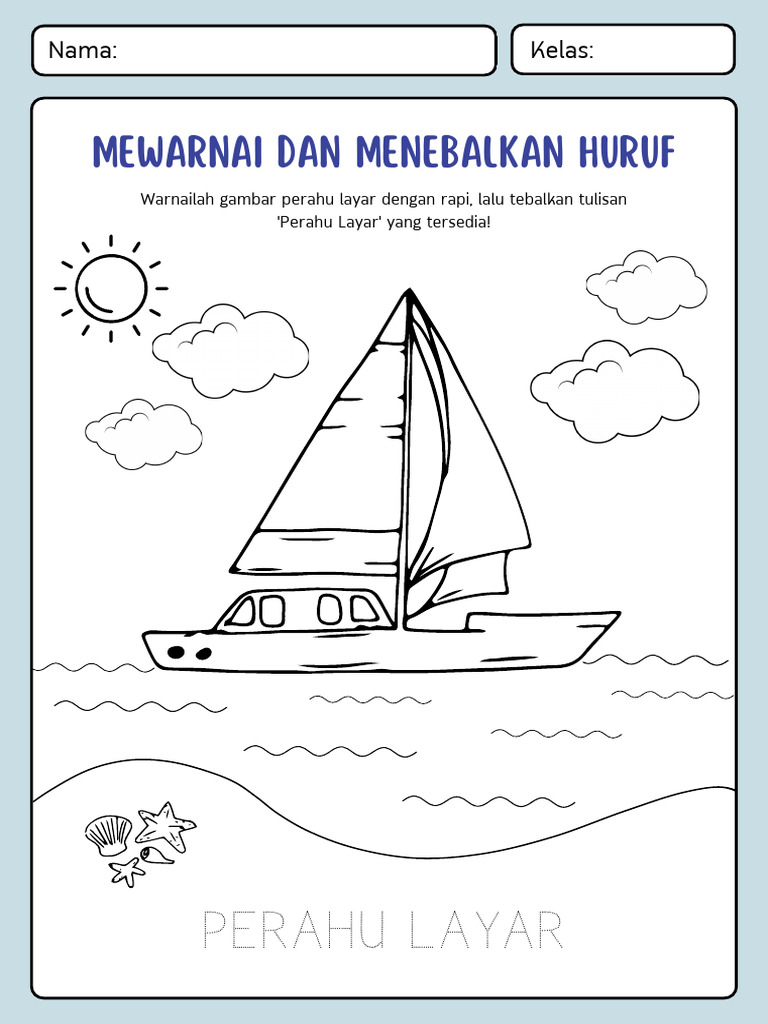 Nama:

Kelas:

MEWARNAI DAN MENEBALKAN HURUF

Warnailah gambar perahu layar dengan rapi, lalu tebalkan tulisan 'Perahu Layar' yang tersedia!

PERAHU LAYAR